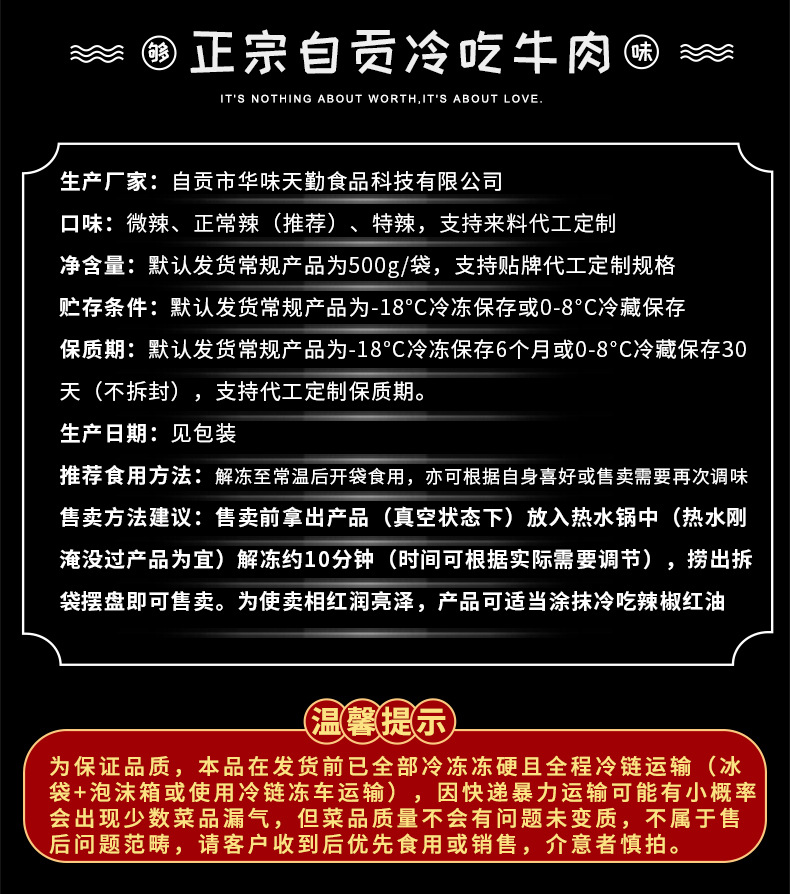 够 正宗自贡冷吃牛肉 味

IT'S NOTHING ABOUT WORTH,IT'S ABOUT LOVE.

生产厂家：自贡市华味天勤食品科技有限公司

口味：微辣、正常辣（推荐）、特辣，支持来料代工定制

净含量：默认发货常规产品为500g/袋，支持贴牌代工定制规格

贮存条件：默认发货常规产品为-18°C冷冻保存或0-8°C冷藏保存

保质期：默认发货常规产品为-18°C冷冻保存6个月或0-8°C冷藏保存30天（不拆封），支持代工定制保质期。

生产日期：见包装

推荐食用方法：解冻至常温后开袋食用，亦可根据自身喜好或售卖需要再次调味

售卖方法建议：售卖前拿出产品（真空状态下）放入热水锅中（热水刚淹没过产品为宜）解冻约10分钟（时间可根据实际需要调节），捞出拆袋摆盘即可售卖。为使卖相红润亮泽，产品可适当涂抹冷吃辣椒红油

温馨提示

为保证品质，本品在发货前已全部冷冻冻硬且全程冷链运输（冰袋+泡沫箱或使用冷链冻车运输），因快递暴力运输可能有小概率会出现少数菜品漏气，但菜品质量不会有问题未变质，不属于售后问题范畴，请客户收到后优先食用或销售，介意者慎拍。